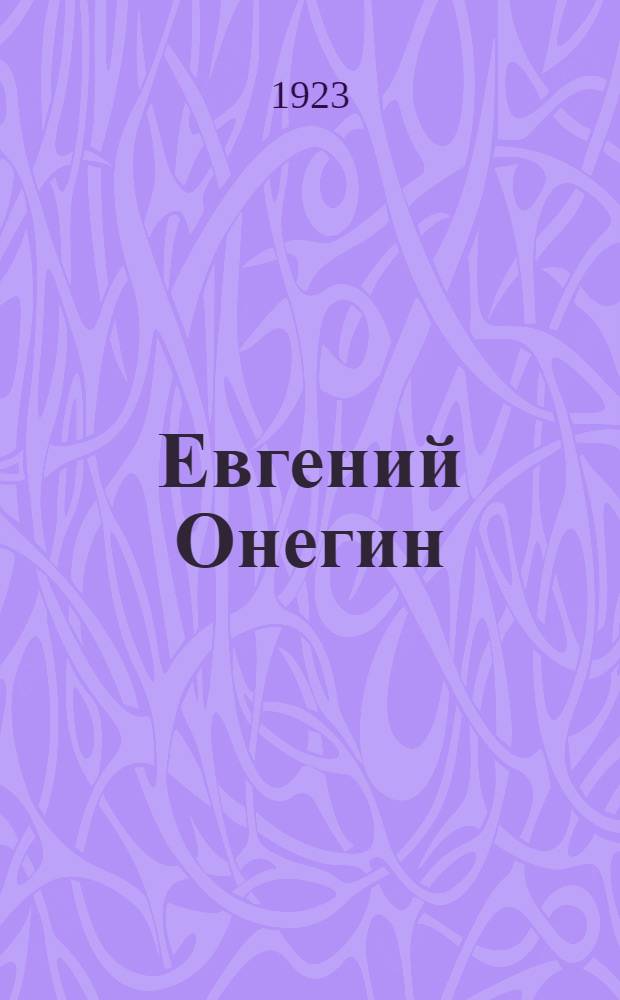 1923

Евгений Онегин